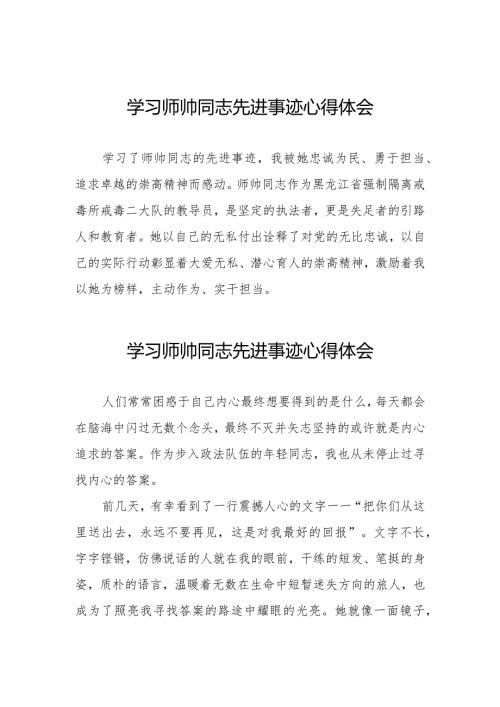 学习师帅同志先进事迹心得体会

学习了师帅同志的先进事迹，我被她忠诚为民、勇于担当、追求卓越的崇高精神而感动。师帅同志作为黑龙江省强制隔离戒毒所戒毒二大队的教导员，是坚定的执法者，更是失足者的引路人和教育者。她以自己的无私付出诠释了对党的无比忠诚，以自己的实际行动彰显着大爱无私、潜心育人的崇高精神，激励着我以她为榜样，主动作为、实干担当。

学习师帅同志先进事迹心得体会

人们常常困惑于自己内心最终想要得到的是什么，每天都会在脑海中闪过无数个念头，最终不灭并矢志坚持的或许就是内心追求的答案。作为步入政法队伍的年轻同志，我也从未停止过寻找内心的答案。

前几天，有幸看到了一行震撼人心的文字——“把你们从这里送出去，永远不要再见，这是对我最好的回报”。文字不长，字字铿锵，仿佛说话的人就在我的眼前，干练的短发、笔挺的身姿，质朴的语言，温暖着无数在生命中短暂迷失方向的旅人，也成为了照亮我寻找答案的路途中耀眼的光亮。她就像一面镜子，